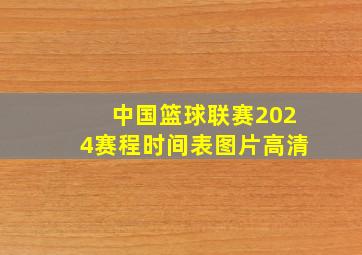 中国篮球联赛2024赛程时间表图片高清